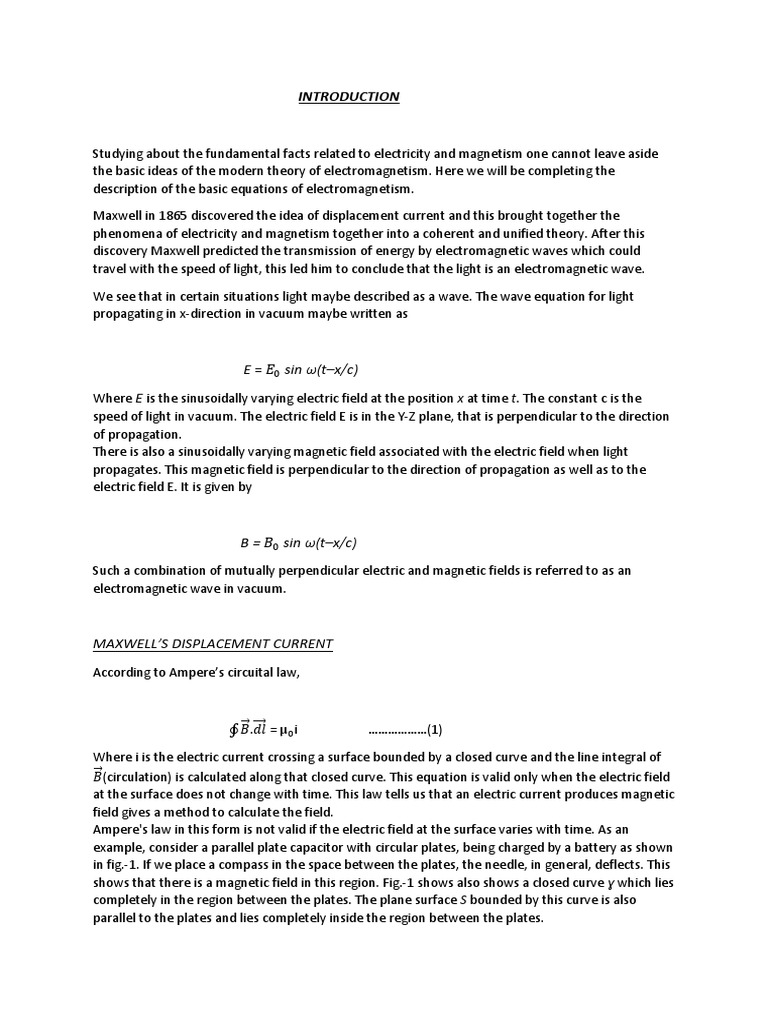 INTRODUCTION

Studying about the fundamental facts related to electricity and magnetism one cannot leave aside the basic ideas of the modern theory of electromagnetism. Here we will be completing the description of the basic equations of electromagnetism.

Maxwell in 1865 discovered the idea of displacement current and this brought together the phenomena of electricity and magnetism together into a coherent and unified theory. After this discovery Maxwell predicted the transmission of energy by electromagnetic waves which could travel with the speed of light, this led him to conclude that the light is an electromagnetic wave.

We see that in certain situations light maybe described as a wave. The wave equation for light propagating in x-direction in vacuum maybe written as

$E = E_0 \sin \omega(t - x/c)$

Where $E$ is the sinusoidally varying electric field at the position $x$ at time $t$. The constant c is the speed of light in vacuum. The electric field E is in the Y-Z plane, that is perpendicular to the direction of propagation.
There is also a sinusoidally varying magnetic field associated with the electric field when light propagates. This magnetic field is perpendicular to the direction of propagation as well as to the electric field E. It is given by

$B = B_0 \sin \omega(t - x/c)$

Such a combination of mutually perpendicular electric and magnetic fields is referred to as an electromagnetic wave in vacuum.

MAXWELL'S DISPLACEMENT CURRENT

According to Ampere's circuital law,

$\oint \vec{B}.\vec{dl} = \mu_0 i$ ………………(1)

Where i is the electric current crossing a surface bounded by a closed curve and the line integral of $\vec{B}$(circulation) is calculated along that closed curve. This equation is valid only when the electric field at the surface does not change with time. This law tells us that an electric current produces magnetic field gives a method to calculate the field.
Ampere's law in this form is not valid if the electric field at the surface varies with time. As an example, consider a parallel plate capacitor with circular plates, being charged by a battery as shown in fig.-1. If we place a compass in the space between the plates, the needle, in general, deflects. This shows that there is a magnetic field in this region. Fig.-1 shows also shows a closed curve $\gamma$ which lies completely in the region between the plates. The plane surface $S$ bounded by this curve is also parallel to the plates and lies completely inside the region between the plates.